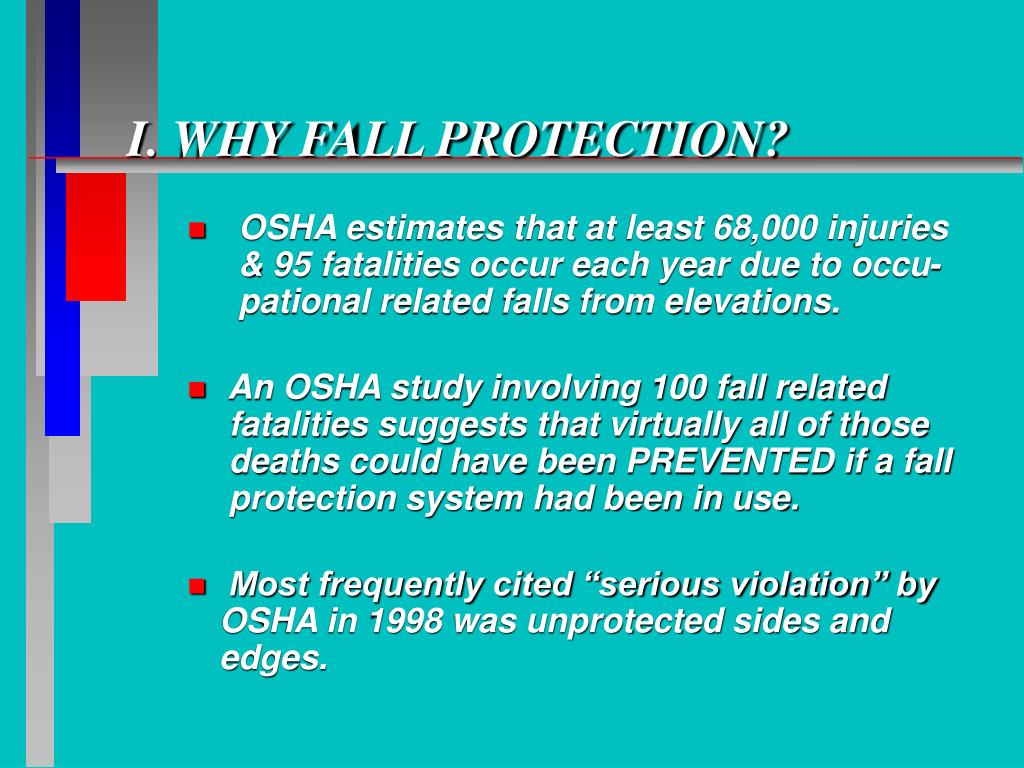 I. WHY FALL PROTECTION?

OSHA estimates that at least 68,000 injuries & 95 fatalities occur each year due to occupational related falls from elevations.

An OSHA study involving 100 fall related fatalities suggests that virtually all of those deaths could have been PREVENTED if a fall protection system had been in use.

Most frequently cited “serious violation” by OSHA in 1998 was unprotected sides and edges.